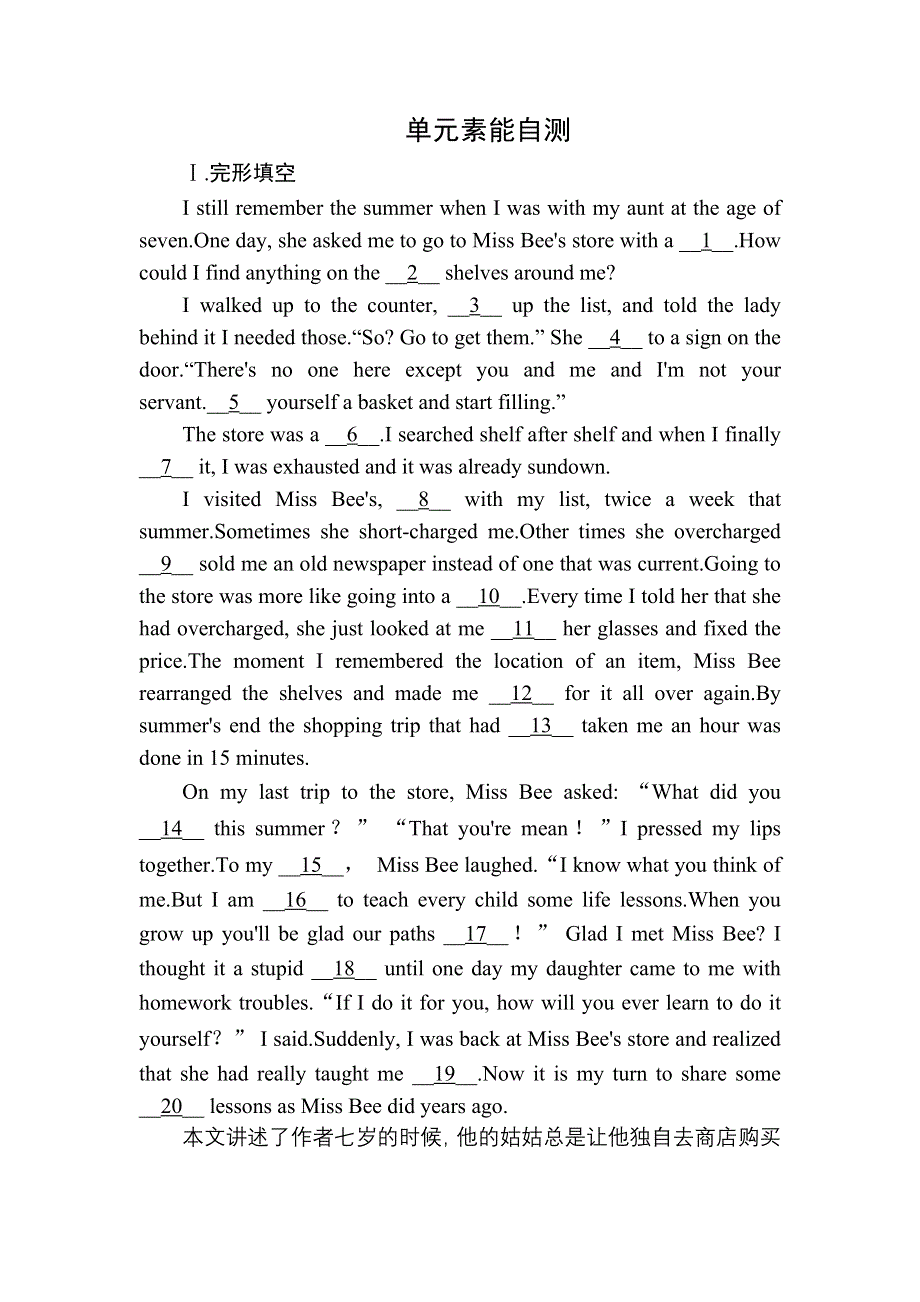 单元素能自测

Ⅰ.完形填空

I still remember the summer when I was with my aunt at the age of seven.One day, she asked me to go to Miss Bee's store with a __1__.How could I find anything on the __2__ shelves around me?

I walked up to the counter, __3__ up the list, and told the lady behind it I needed those.“So? Go to get them.” She __4__ to a sign on the door.“There's no one here except you and me and I'm not your servant.__5__ yourself a basket and start filling.”

The store was a __6__.I searched shelf after shelf and when I finally __7__ it, I was exhausted and it was already sundown.

I visited Miss Bee's, __8__ with my list, twice a week that summer.Sometimes she short-charged me.Other times she overcharged __9__ sold me an old newspaper instead of one that was current.Going to the store was more like going into a __10__.Every time I told her that she had overcharged, she just looked at me __11__ her glasses and fixed the price.The moment I remembered the location of an item, Miss Bee rearranged the shelves and made me __12__ for it all over again.By summer's end the shopping trip that had __13__ taken me an hour was done in 15 minutes.

On my last trip to the store, Miss Bee asked: “What did you __14__ this summer？” “That you're mean！”I pressed my lips together.To my __15__， Miss Bee laughed.“I know what you think of me.But I am __16__ to teach every child some life lessons.When you grow up you'll be glad our paths __17__！” Glad I met Miss Bee? I thought it a stupid __18__ until one day my daughter came to me with homework troubles.“If I do it for you, how will you ever learn to do it yourself？” I said.Suddenly, I was back at Miss Bee's store and realized that she had really taught me __19__.Now it is my turn to share some __20__ lessons as Miss Bee did years ago.

本文讲述了作者七岁的时候，他的姑姑总是让他独自去商店购买